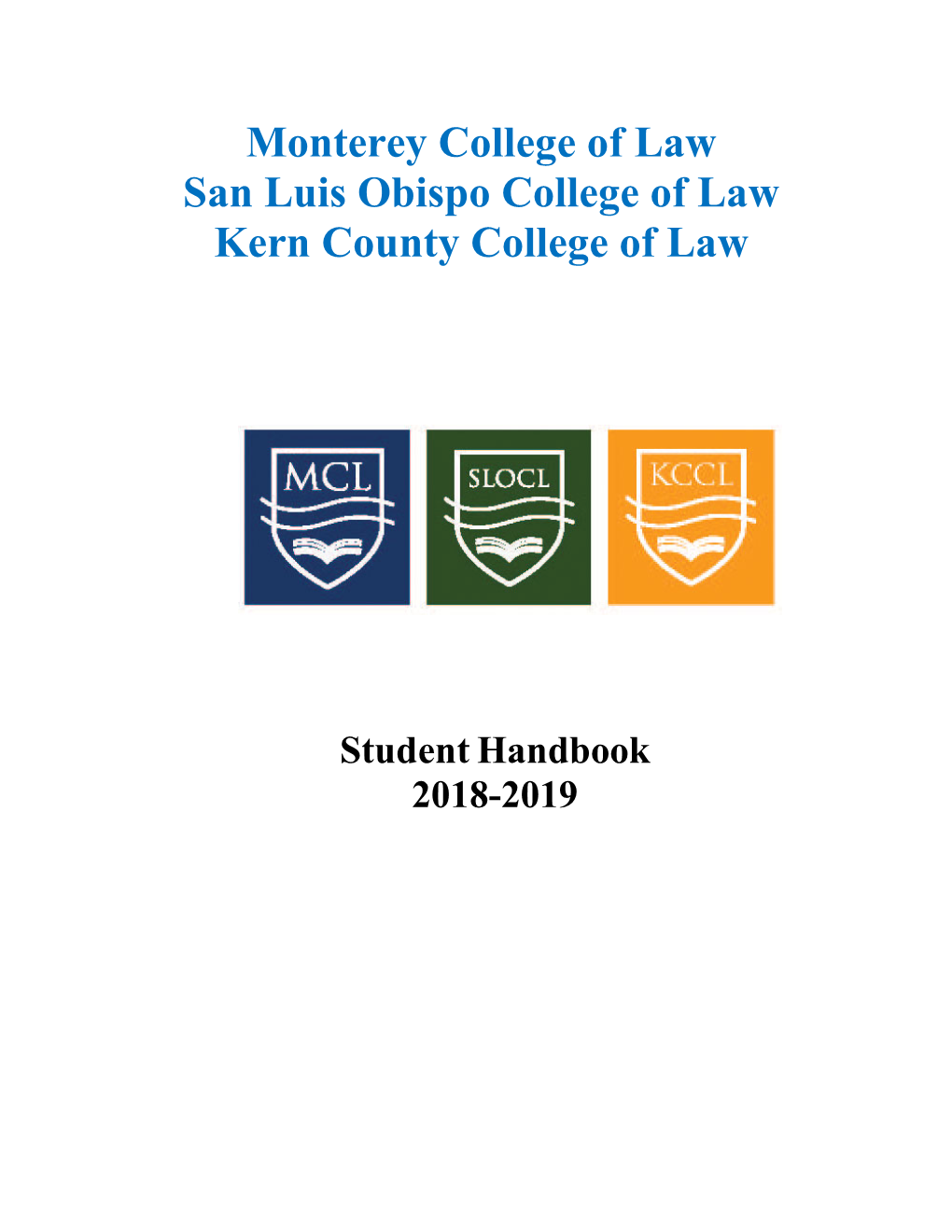 Monterey College of Law
San Luis Obispo College of Law
Kern County College of Law

MCL

SLOCL

KCCL

Student Handbook
2018-2019